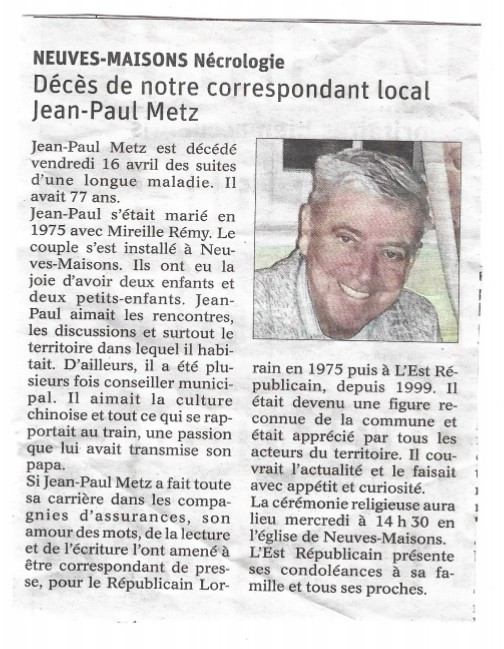 NEUVES-MAISONS Nécrologie
Décès de notre correspondant local Jean-Paul Metz

Jean-Paul Metz est décédé vendredi 16 avril des suites d'une longue maladie. Il avait 77 ans.
Jean-Paul s'était marié en 1975 avec Mireille Rémy. Le couple s'est installé à Neuves-Maisons. Ils ont eu la joie d'avoir deux enfants et deux petits-enfants. Jean-Paul aimait les rencontres, les discussions et surtout le territoire dans lequel il habitait. D'ailleurs, il a été plusieurs fois conseiller municipal. Il aimait la culture chinoise et tout ce qui se rapportait au train, une passion que lui avait transmise son papa.
Si Jean-Paul Metz a fait toute sa carrière dans les compagnies d'assurances, son amour des mots, de la lecture et de l'écriture l'ont amené à être correspondant de presse, pour le Républicain Lorrain en 1975 puis à L'Est Républicain, depuis 1999. Il était devenu une figure reconnue de la commune et était apprécié par tous les acteurs du territoire. Il couvrait l'actualité et le faisait avec appétit et curiosité.
La cérémonie religieuse aura lieu mercredi à 14 h 30 en l'église de Neuves-Maisons.
L'Est Républicain présente ses condoléances à sa famille et tous ses proches.